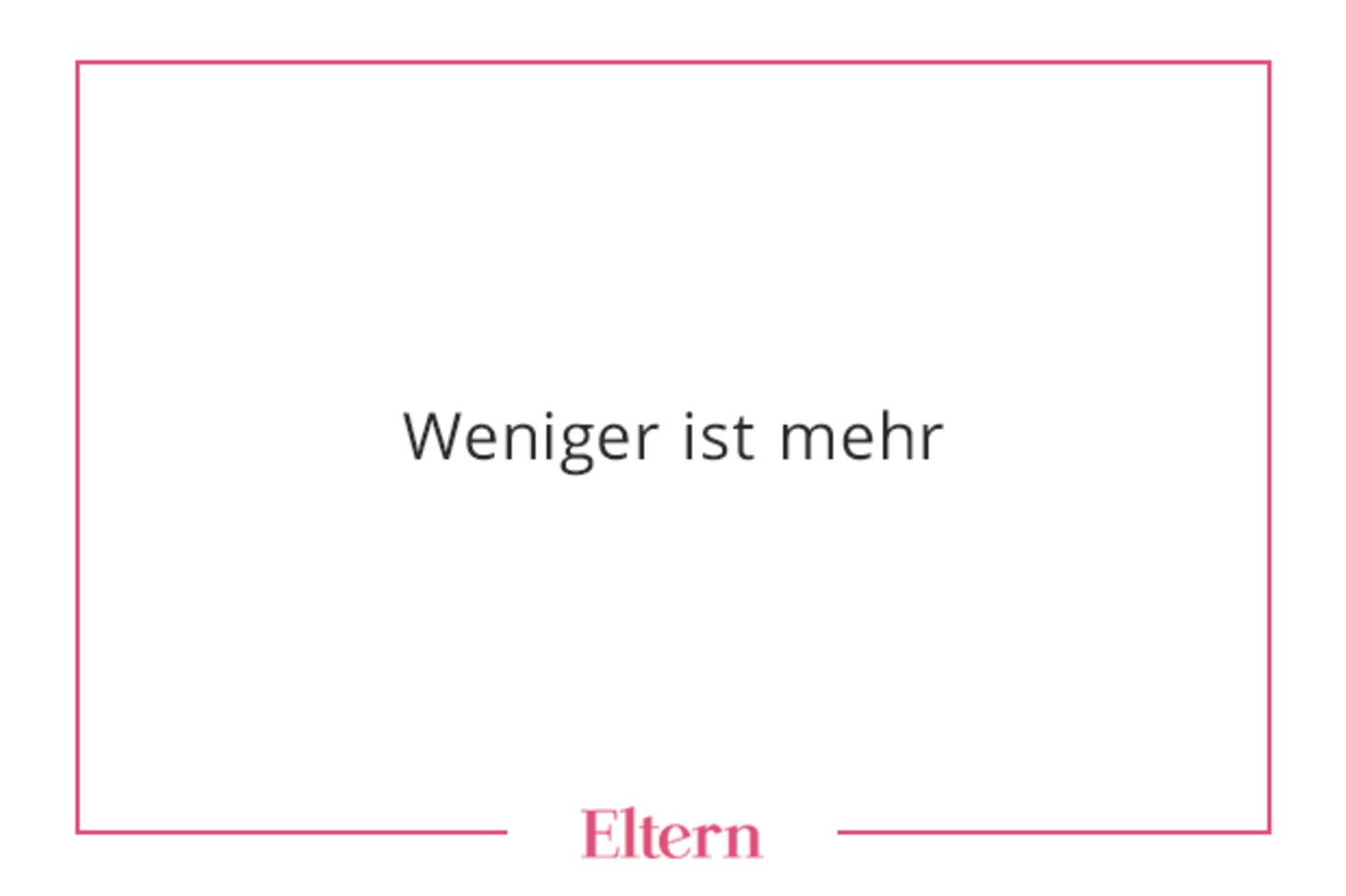 Weniger ist mehr

Eltern